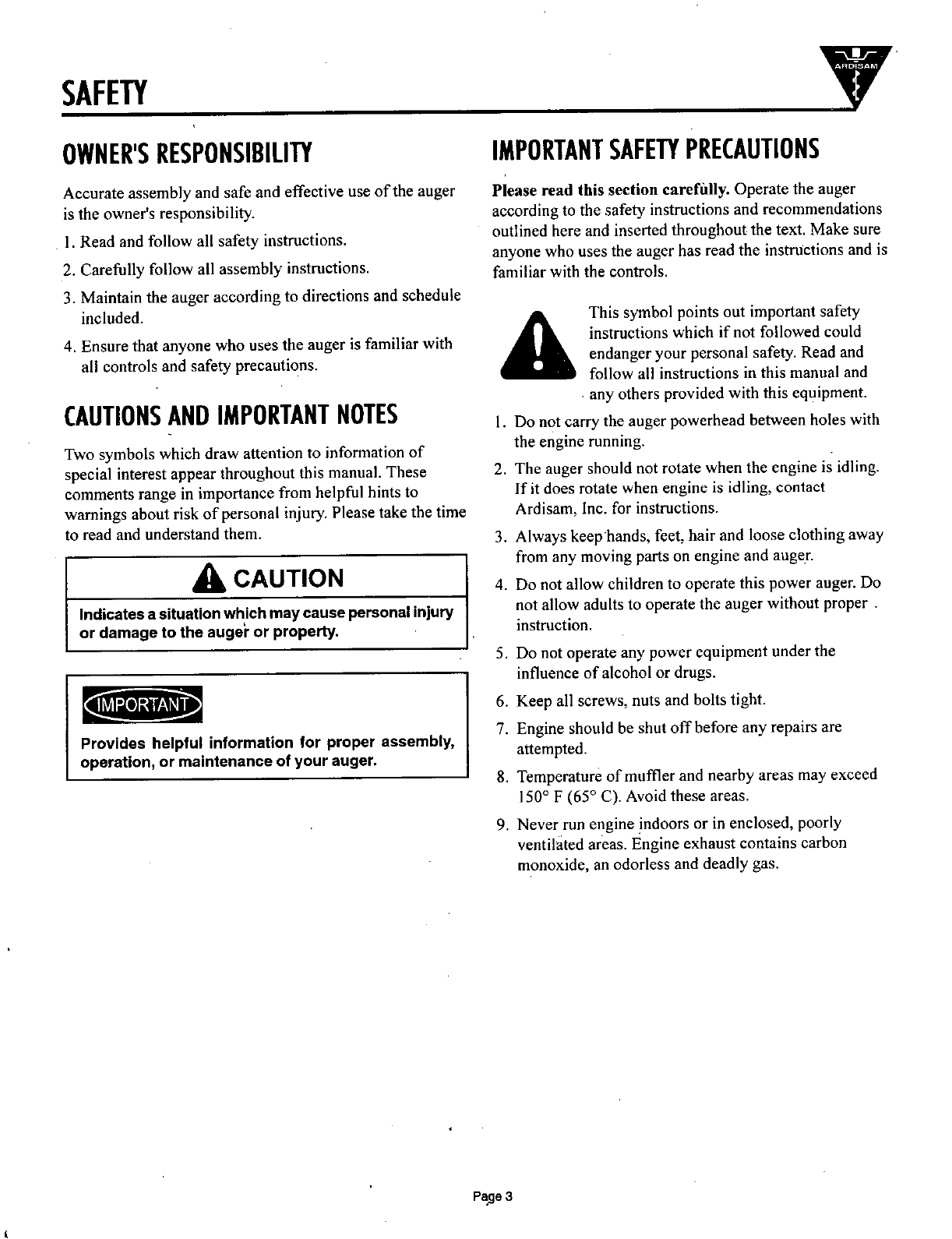 SAFETY

ARDISAM

OWNER'S RESPONSIBILITY

Accurate assembly and safe and effective use of the auger is the owner's responsibility.

1. Read and follow all safety instructions.

2. Carefully follow all assembly instructions.

3. Maintain the auger according to directions and schedule included.

4. Ensure that anyone who uses the auger is familiar with all controls and safety precautions.

CAUTIONS AND IMPORTANT NOTES

Two symbols which draw attention to information of special interest appear throughout this manual. These comments range in importance from helpful hints to warnings about risk of personal injury. Please take the time to read and understand them.

CAUTION

Indicates a situation which may cause personal injury or damage to the auger or property.

IMPORTANT

Provides helpful information for proper assembly, operation, or maintenance of your auger.

IMPORTANT SAFETY PRECAUTIONS

Please read this section carefully. Operate the auger according to the safety instructions and recommendations outlined here and inserted throughout the text. Make sure anyone who uses the auger has read the instructions and is familiar with the controls.

This symbol points out important safety instructions which if not followed could endanger your personal safety. Read and follow all instructions in this manual and any others provided with this equipment.

1. Do not carry the auger powerhead between holes with the engine running.

2. The auger should not rotate when the engine is idling. If it does rotate when engine is idling, contact Ardisam, Inc. for instructions.

3. Always keep hands, feet, hair and loose clothing away from any moving parts on engine and auger.

4. Do not allow children to operate this power auger. Do not allow adults to operate the auger without proper instruction.

5. Do not operate any power equipment under the influence of alcohol or drugs.

6. Keep all screws, nuts and bolts tight.

7. Engine should be shut off before any repairs are attempted.

8. Temperature of muffler and nearby areas may exceed 150° F (65° C). Avoid these areas.

9. Never run engine indoors or in enclosed, poorly ventilated areas. Engine exhaust contains carbon monoxide, an odorless and deadly gas.

Page 3